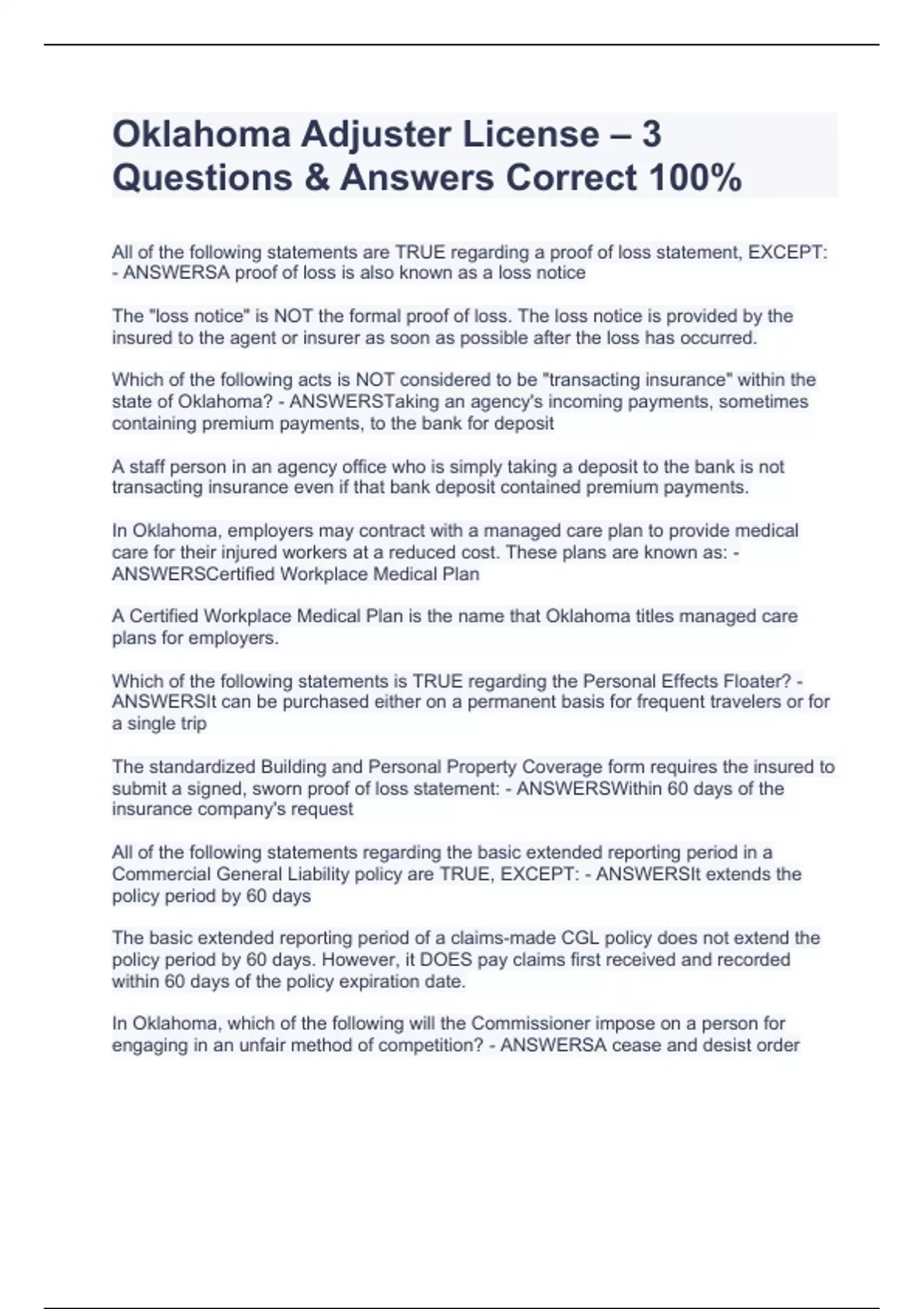 Oklahoma Adjuster License – 3 Questions & Answers Correct 100%

All of the following statements are TRUE regarding a proof of loss statement, EXCEPT: - ANSWERSA proof of loss is also known as a loss notice

The "loss notice" is NOT the formal proof of loss. The loss notice is provided by the insured to the agent or insurer as soon as possible after the loss has occurred.

Which of the following acts is NOT considered to be "transacting insurance" within the state of Oklahoma? - ANSWERSTaking an agency's incoming payments, sometimes containing premium payments, to the bank for deposit

A staff person in an agency office who is simply taking a deposit to the bank is not transacting insurance even if that bank deposit contained premium payments.

In Oklahoma, employers may contract with a managed care plan to provide medical care for their injured workers at a reduced cost. These plans are known as: - ANSWERSCertified Workplace Medical Plan

A Certified Workplace Medical Plan is the name that Oklahoma titles managed care plans for employers.

Which of the following statements is TRUE regarding the Personal Effects Floater? - ANSWERSIt can be purchased either on a permanent basis for frequent travelers or for a single trip

The standardized Building and Personal Property Coverage form requires the insured to submit a signed, sworn proof of loss statement: - ANSWERSWithin 60 days of the insurance company's request

All of the following statements regarding the basic extended reporting period in a Commercial General Liability policy are TRUE, EXCEPT: - ANSWERSIt extends the policy period by 60 days

The basic extended reporting period of a claims-made CGL policy does not extend the policy period by 60 days. However, it DOES pay claims first received and recorded within 60 days of the policy expiration date.

In Oklahoma, which of the following will the Commissioner impose on a person for engaging in an unfair method of competition? - ANSWERSA cease and desist order